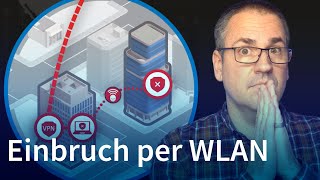 VPN

Einbruch per WLAN